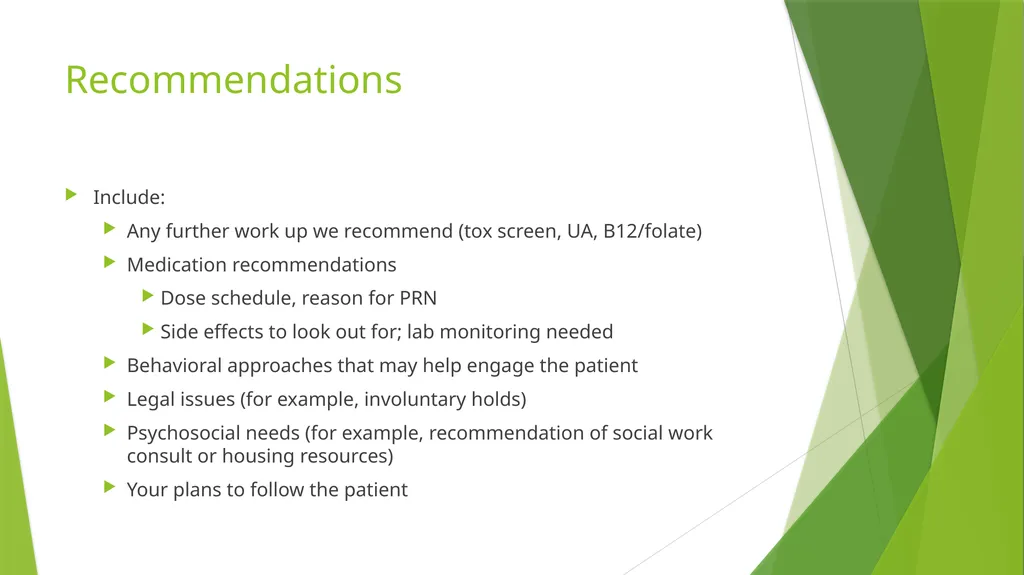 Recommendations

Include:

Any further work up we recommend (tox screen, UA, B12/folate)

Medication recommendations

Dose schedule, reason for PRN

Side effects to look out for; lab monitoring needed

Behavioral approaches that may help engage the patient

Legal issues (for example, involuntary holds)

Psychosocial needs (for example, recommendation of social work consult or housing resources)

Your plans to follow the patient